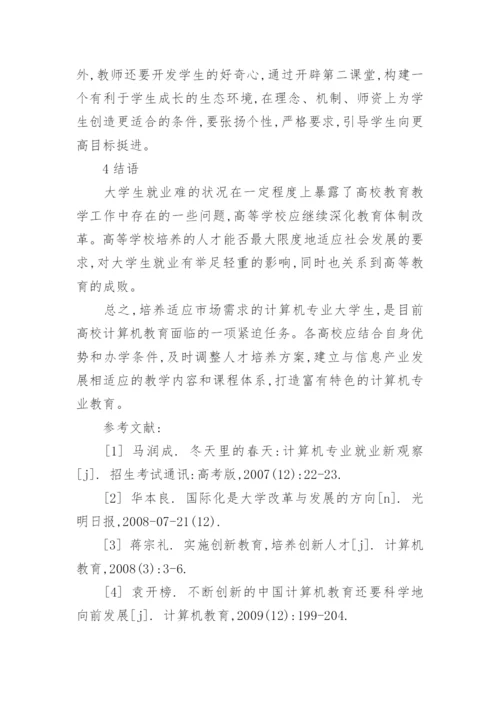 外，教师还要开发学生的好奇心，通过开辟第二课堂，构建一个有利于学生成长的生态环境，在理念、机制、师资上为学生创造更适合的条件，要张扬个性，严格要求，引导学生向更高目标挺进。

4 结语

大学生就业难的状况在一定程度上暴露了高校教育教学工作中存在的一些问题，高等学校应继续深化教育体制改革。高等学校培养的人才能否最大限度地适应社会发展的要求，对大学生就业有举足轻重的影响，同时也关系到高等教育的成败。

总之，培养适应市场需求的计算机专业大学生，是目前高校计算机教育面临的一项紧迫任务。各高校应结合自身优势和办学条件，及时调整人才培养方案，建立与信息产业发展相适应的教学内容和课程体系，打造富有特色的计算机专业教育。

参考文献：

[1] 马润成. 冬天里的春天：计算机专业就业新观察[j]. 招生考试通讯：高考版，2007(12)：22-23.

[2] 华本良. 国际化是大学改革与发展的方向[n]. 光明日报，2008-07-21(12).

[3] 蒋宗礼. 实施创新教育，培养创新人才[j]. 计算机教育，2008(3)：3-6.

[4] 袁开榜. 不断创新的中国计算机教育还要科学地向前发展[j]. 计算机教育，2009(12)：199-204.